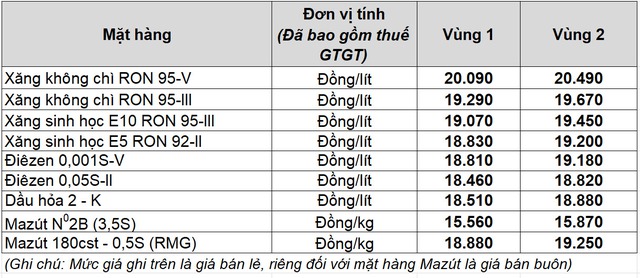 | Mặt hàng | Đơn vị tính (Đã bao gồm thuế GTGT) | Vùng 1 | Vùng 2 |
|---|---|---|---|
| Xăng không chì RON 95-V | Đồng/lít | 20.090 | 20.490 |
| Xăng không chì RON 95-III | Đồng/lít | 19.290 | 19.670 |
| Xăng sinh học E10 RON 95-III | Đồng/lít | 19.070 | 19.450 |
| Xăng sinh học E5 RON 92-II | Đồng/lít | 18.830 | 19.200 |
| Điêzen 0,001S-V | Đồng/lít | 18.810 | 19.180 |
| Điêzen 0,05S-II | Đồng/lít | 18.460 | 18.820 |
| Dầu hỏa 2 - K | Đồng/lít | 18.510 | 18.880 |
| Mazút $N^0$2B (3,5S) | Đồng/kg | 15.560 | 15.870 |
| Mazút 180cst - 0,5S (RMG) | Đồng/kg | 18.880 | 19.250 |

(Ghi chú: Mức giá ghi trên là giá bán lẻ, riêng đối với mặt hàng Mazút là giá bán buôn)